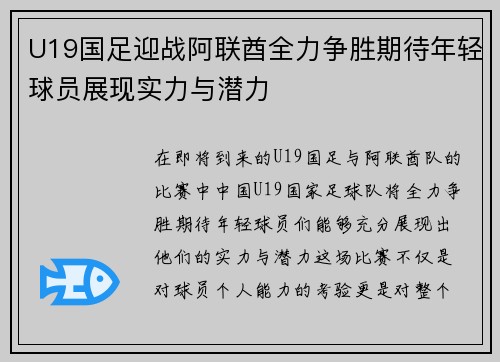 U19国足迎战阿联酋全力争胜期待年轻球员展现实力与潜力

在即将到来的U19国足与阿联酋队的比赛中中国U19国家足球队将全力争胜期待年轻球员们能够充分展现出他们的实力与潜力这场比赛不仅是对球员个人能力的考验更是对整个